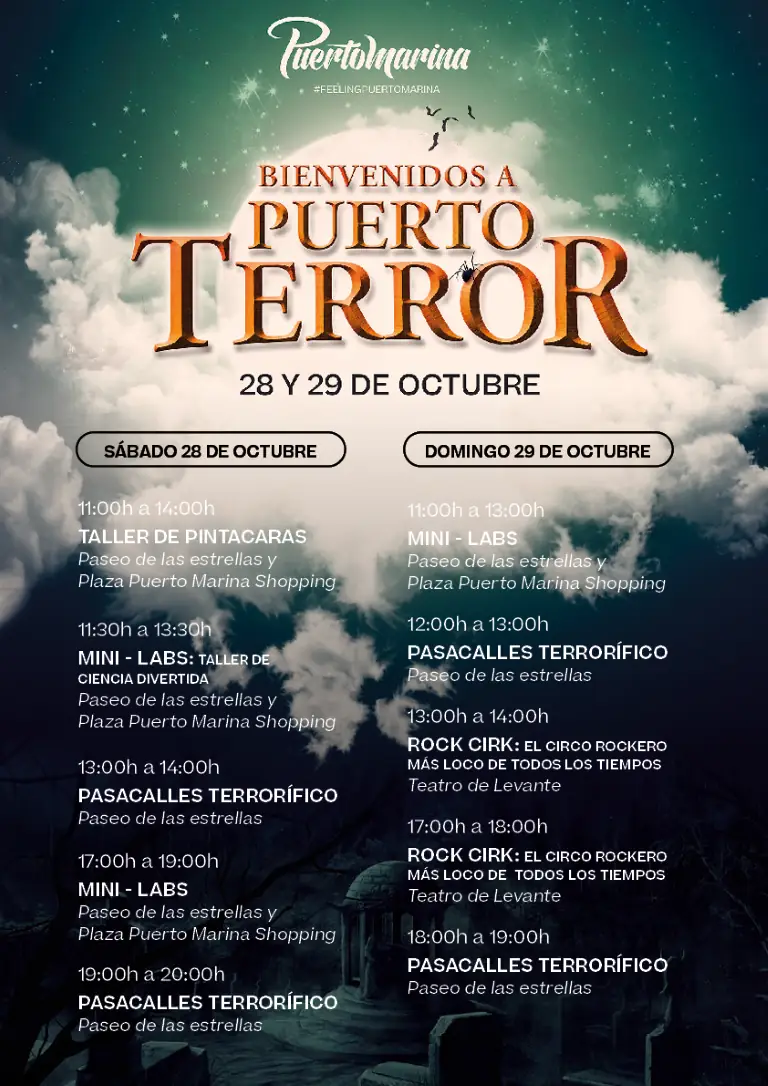 PuertoMarina

#FEELINGPUERTOMARINA

BIENVENIDOS A
PUERTO
TERROR

28 Y 29 DE OCTUBRE

SÁBADO 28 DE OCTUBRE

11:00h a 14:00h
TALLER DE PINTACARAS
Paseo de las estrellas y
Plaza Puerto Marina Shopping

11:30h a 13:30h
MINI - LABS: TALLER DE CIENCIA DIVERTIDA
Paseo de las estrellas y
Plaza Puerto Marina Shopping

13:00h a 14:00h
PASACALLES TERRORÍFICO
Paseo de las estrellas

17:00h a 19:00h
MINI - LABS
Paseo de las estrellas y
Plaza Puerto Marina Shopping

19:00h a 20:00h
PASACALLES TERRORÍFICO
Paseo de las estrellas

DOMINGO 29 DE OCTUBRE

11:00h a 13:00h
MINI - LABS
Paseo de las estrellas y
Plaza Puerto Marina Shopping

12:00h a 13:00h
PASACALLES TERRORÍFICO
Paseo de las estrellas

13:00h a 14:00h
ROCK CIRK: EL CIRCO ROCKERO MÁS LOCO DE TODOS LOS TIEMPOS
Teatro de Levante

17:00h a 18:00h
ROCK CIRK: EL CIRCO ROCKERO MÁS LOCO DE TODOS LOS TIEMPOS
Teatro de Levante

18:00h a 19:00h
PASACALLES TERRORÍFICO
Paseo de las estrellas